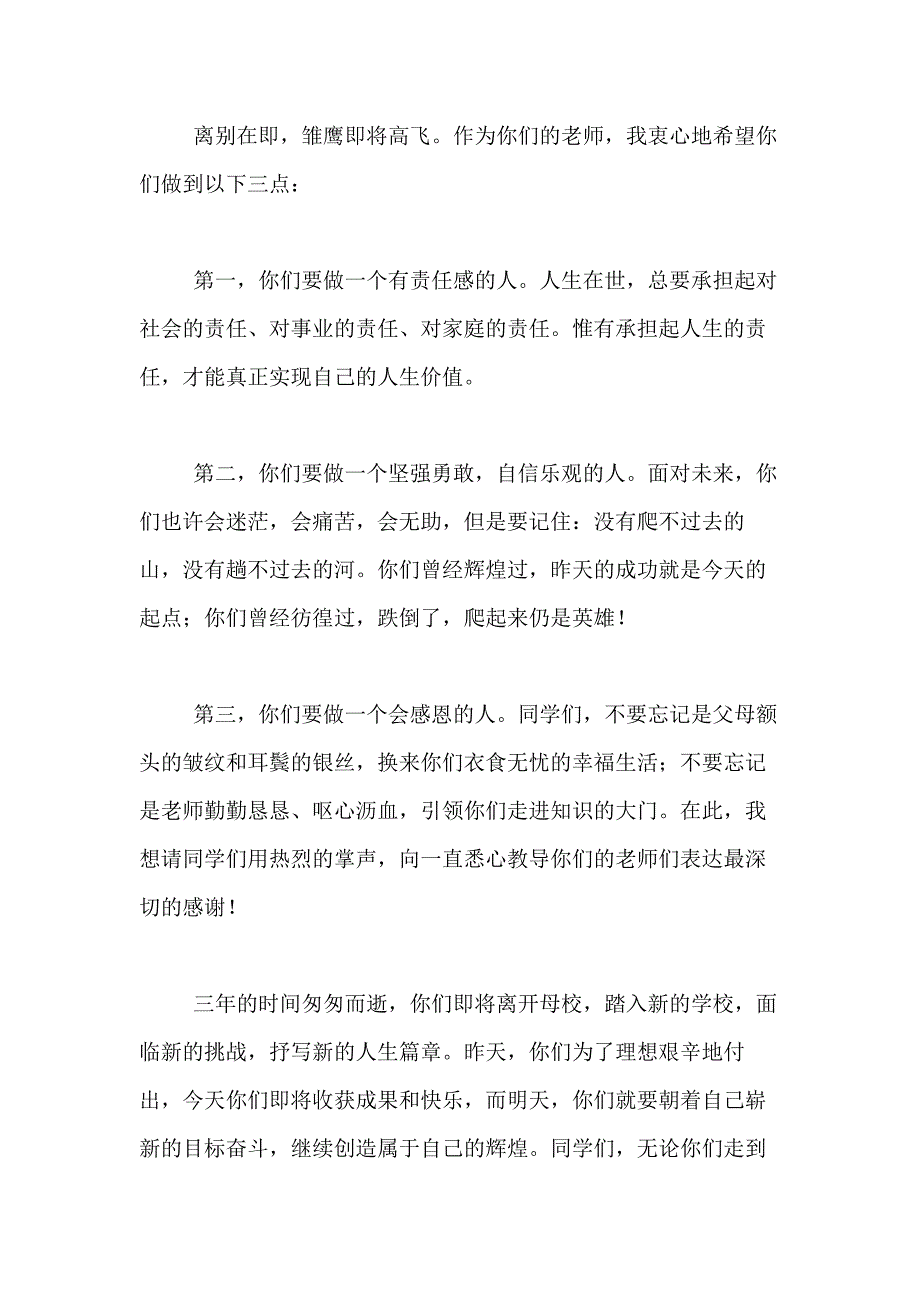 离别在即，雏鹰即将高飞。作为你们的老师，我衷心地希望你们做到以下三点：

第一，你们要做一个有责任感的人。人生在世，总要承担起对社会的责任、对事业的责任、对家庭的责任。惟有承担起人生的责任，才能真正实现自己的人生价值。

第二，你们要做一个坚强勇敢，自信乐观的人。面对未来，你们也许会迷茫，会痛苦，会无助，但是要记住：没有爬不过去的山，没有趟不过去的河。你们曾经辉煌过，昨天的成功就是今天的起点；你们曾经彷徨过，跌倒了，爬起来仍是英雄！

第三，你们要做一个会感恩的人。同学们，不要忘记是父母额头的皱纹和耳鬓的银丝，换来你们衣食无忧的幸福生活；不要忘记是老师勤勤恳恳、呕心沥血，引领你们走进知识的大门。在此，我想请同学们用热烈的掌声，向一直悉心教导你们的老师们表达最深切的感谢！

三年的时间匆匆而逝，你们即将离开母校，踏入新的学校，面临新的挑战，抒写新的人生篇章。昨天，你们为了理想艰辛地付出，今天你们即将收获成果和快乐，而明天，你们就要朝着自己崭新的目标奋斗，继续创造属于自己的辉煌。同学们，无论你们走到